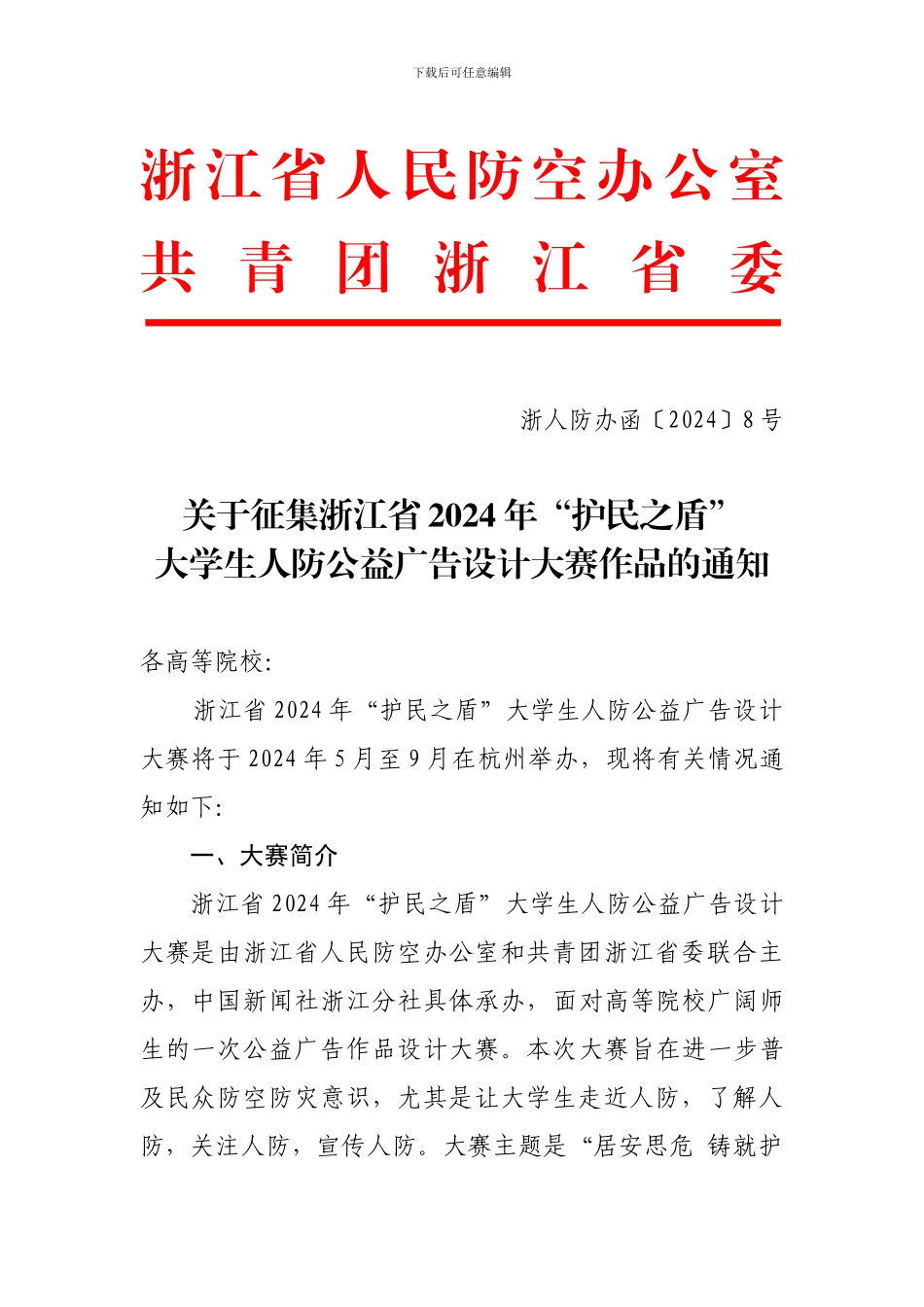 下载后可任意编辑

浙江省人民防空办公室
共青团浙江省委

浙人防办函〔2024〕8号

关于征集浙江省2024年“护民之盾”大学生人防公益广告设计大赛作品的通知

各高等院校:

浙江省2024年“护民之盾”大学生人防公益广告设计大赛将于2024年5月至9月在杭州举办，现将有关情况通知如下:

一、大赛简介

浙江省2024年“护民之盾”大学生人防公益广告设计大赛是由浙江省人民防空办公室和共青团浙江省委联合主办，中国新闻社浙江分社具体承办，面对高等院校广阔师生的一次公益广告作品设计大赛。本次大赛旨在进一步普及民众防空防灾意识，尤其是让大学生走近人防，了解人防，关注人防，宣传人防。大赛主题是“居安思危 铸就护